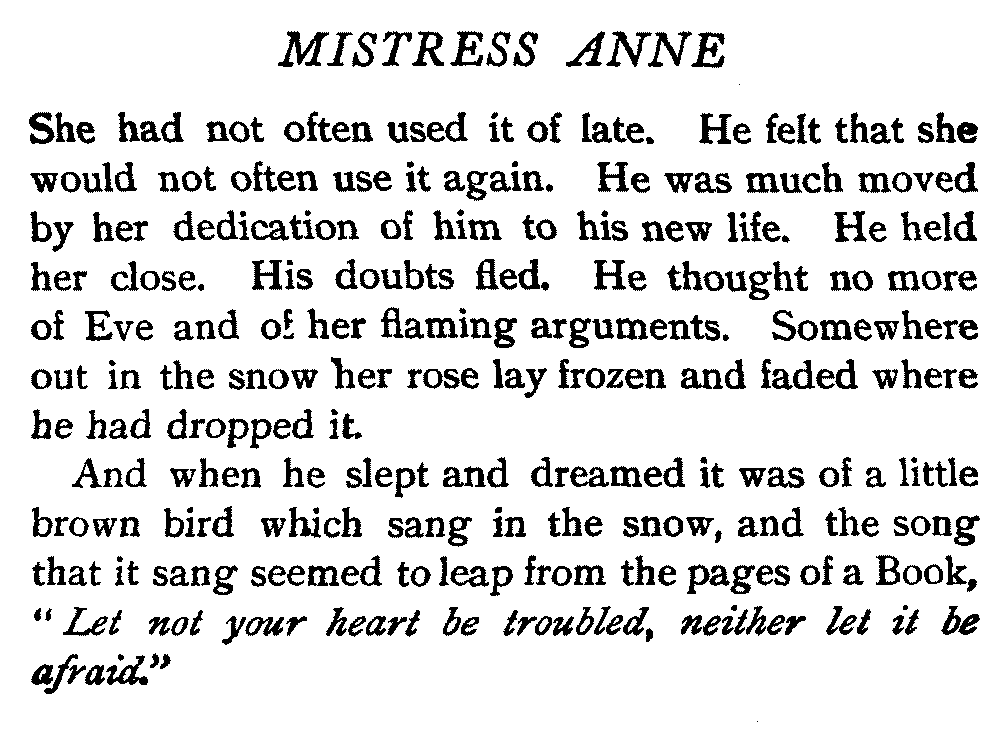 MISTRESS ANNE

She had not often used it of late. He felt that she would not often use it again. He was much moved by her dedication of him to his new life. He held her close. His doubts fled. He thought no more of Eve and of her flaming arguments. Somewhere out in the snow her rose lay frozen and faded where he had dropped it.

And when he slept and dreamed it was of a little brown bird which sang in the snow, and the song that it sang seemed to leap from the pages of a Book, "Let not your heart be troubled, neither let it be afraid."